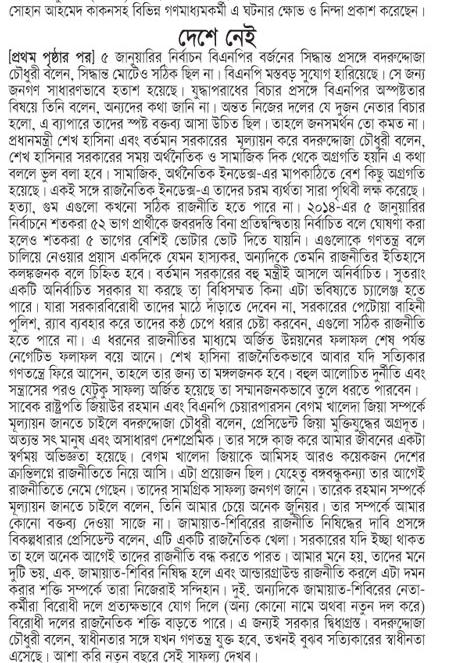 সোহান আহমেদ কাকনসহ বিভিন্ন গণমাধ্যমকর্মী এ ঘটনার ক্ষোভ ও নিন্দা প্রকাশ করেছেন।

দেশে নেই

[প্রথম পৃষ্ঠার পর] ৫ জানুয়ারির নির্বাচন বিএনপির বর্জনের সিদ্ধান্ত প্রসঙ্গে বদরুদ্দোজা চৌধুরী বলেন, সিদ্ধান্ত মোটেও সঠিক ছিল না। বিএনপি মস্তবড় সুযোগ হারিয়েছে। সে জন্য জনগণ সাধারণভাবে হতাশ হয়েছে। যুদ্ধাপরাধের বিচার প্রসঙ্গে বিএনপির অস্পষ্টতার বিষয়ে তিনি বলেন, অন্যদের কথা জানি না। অন্তত নিজের দলের যে দুজন নেতার বিচার হলো, এ ব্যাপারে তাদের স্পষ্ট বক্তব্য আসা উচিত ছিল। তাহলে জনসমর্থন তো কমত না। প্রধানমন্ত্রী শেখ হাসিনা এবং বর্তমান সরকারের মূল্যায়ন করে বদরুদ্দোজা চৌধুরী বলেন, শেখ হাসিনার সরকারের সময় অর্থনৈতিক ও সামাজিক দিক থেকে অগ্রগতি হয়নি এ কথা বললে ভুল বলা হবে। সামাজিক, অর্থনৈতিক ইনডেক্স-এর মাপকাঠিতে বেশ কিছু অগ্রগতি হয়েছে। একই সঙ্গে রাজনৈতিক ইনডেক্স-এ তাদের চরম ব্যর্থতা সারা পৃথিবী লক্ষ করেছে। হত্যা, গুম এগুলো কখনো সঠিক রাজনীতি হতে পারে না। ২০১৪-এর ৫ জানুয়ারির নির্বাচনে শতকরা ৫২ ভাগ প্রার্থীকে জবরদস্তি বিনা প্রতিদ্বন্দ্বিতায় নির্বাচিত বলে ঘোষণা করা হলেও শতকরা ৫ ভাগের বেশিই ভোটার ভোট দিতে যায়নি। এগুলোকে গণতন্ত্র বলে চালিয়ে নেওয়ার প্রয়াস একদিকে যেমন হাস্যকর, অন্যদিকে তেমনি রাজনীতির ইতিহাসে কলঙ্কজনক বলে চিহ্নিত হবে। বর্তমান সরকারের বহু মন্ত্রীই আসলে অনির্বাচিত। সুতরাং একটি অনির্বাচিত সরকার যা করছে তা বিধিসম্মত কিনা এটা ভবিষ্যতে চ্যালেঞ্জ হতে পারে। যারা সরকারবিরোধী তাদের মাঠে দাঁড়াতে দেবেন না, সরকারের পেটোয়া বাহিনী পুলিশ, র‌্যাব ব্যবহার করে তাদের কণ্ঠ চেপে ধরার চেষ্টা করবেন, এগুলো সঠিক রাজনীতি হতে পারে না। এ ধরনের রাজনীতির মাধ্যমে অর্জিত উন্নয়নের ফলাফল শেষ পর্যন্ত নেগেটিভ ফলাফল বয়ে আনে। শেখ হাসিনা রাজনৈতিকভাবে আবার যদি সত্যিকার গণতন্ত্রে ফিরে আসেন, তাহলে তার জন্য তা মঙ্গলজনক হবে। বহুল আলোচিত দুর্নীতি এবং সন্ত্রাসের পরও যেটুকু সাফল্য অর্জিত হয়েছে তা সম্মানজনকভাবে তুলে ধরতে পারবেন। সাবেক রাষ্ট্রপতি জিয়াউর রহমান এবং বিএনপি চেয়ারপারসন বেগম খালেদা জিয়া সম্পর্কে মূল্যায়ন জানতে চাইলে বদরুদ্দোজা চৌধুরী বলেন, প্রেসিডেন্ট জিয়া মুক্তিযুদ্ধের অগ্রদূত। অত্যন্ত সৎ মানুষ এবং অসাধারণ দেশপ্রেমিক। তার সঙ্গে কাজ করে আমার জীবনের একটা স্বর্ণময় অভিজ্ঞতা হয়েছে। বেগম খালেদা জিয়াকে আমিসহ আরও কয়েকজন দেশের ক্রান্তিলগ্নে রাজনীতিতে নিয়ে আসি। এটা প্রয়োজন ছিল। যেহেতু বঙ্গবন্ধুকন্যা তার আগেই রাজনীতিতে নেমে গেছেন। তাদের সামগ্রিক সাফল্য জনগণ জানে। তারেক রহমান সম্পর্কে মূল্যায়ন জানতে চাইলে বলেন, তিনি আমার চেয়ে অনেক জুনিয়র। তার সম্পর্কে আমার কোনো বক্তব্য দেওয়া সাজে না। জামায়াত-শিবিরের রাজনীতি নিষিদ্ধের দাবি প্রসঙ্গে বিকল্পধারার প্রেসিডেন্ট বলেন, এটি একটি রাজনৈতিক খেলা। সরকারের যদি ইচ্ছা থাকত তা হলে অনেক আগেই তাদের রাজনীতি বন্ধ করতে পারত। আমার মনে হয়, তাদের মনে দুটি ভয়, এক. জামায়াত-শিবির নিষিদ্ধ হলে এবং আন্ডারগ্রাউন্ড রাজনীতি করলে এটা দমন করার শক্তি সম্পর্কে তারা নিজেরাই সন্দিহান। দুই. অন্যদিকে জামায়াত-শিবিরের নেতা-কর্মীরা বিরোধী দলে প্রত্যক্ষভাবে যোগ দিলে (অন্য কোনো নামে অথবা নতুন দল করে) বিরোধী দলের রাজনৈতিক শক্তি বাড়তে পারে। এ জন্যই সরকার দ্বিধাগ্রস্ত। বদরুদ্দোজা চৌধুরী বলেন, স্বাধীনতার সঙ্গে যখন গণতন্ত্র যুক্ত হবে, তখনই বুঝব সত্যিকারের স্বাধীনতা এসেছে। আশা করি নতুন বছরে সেই সাফল্য দেখব।